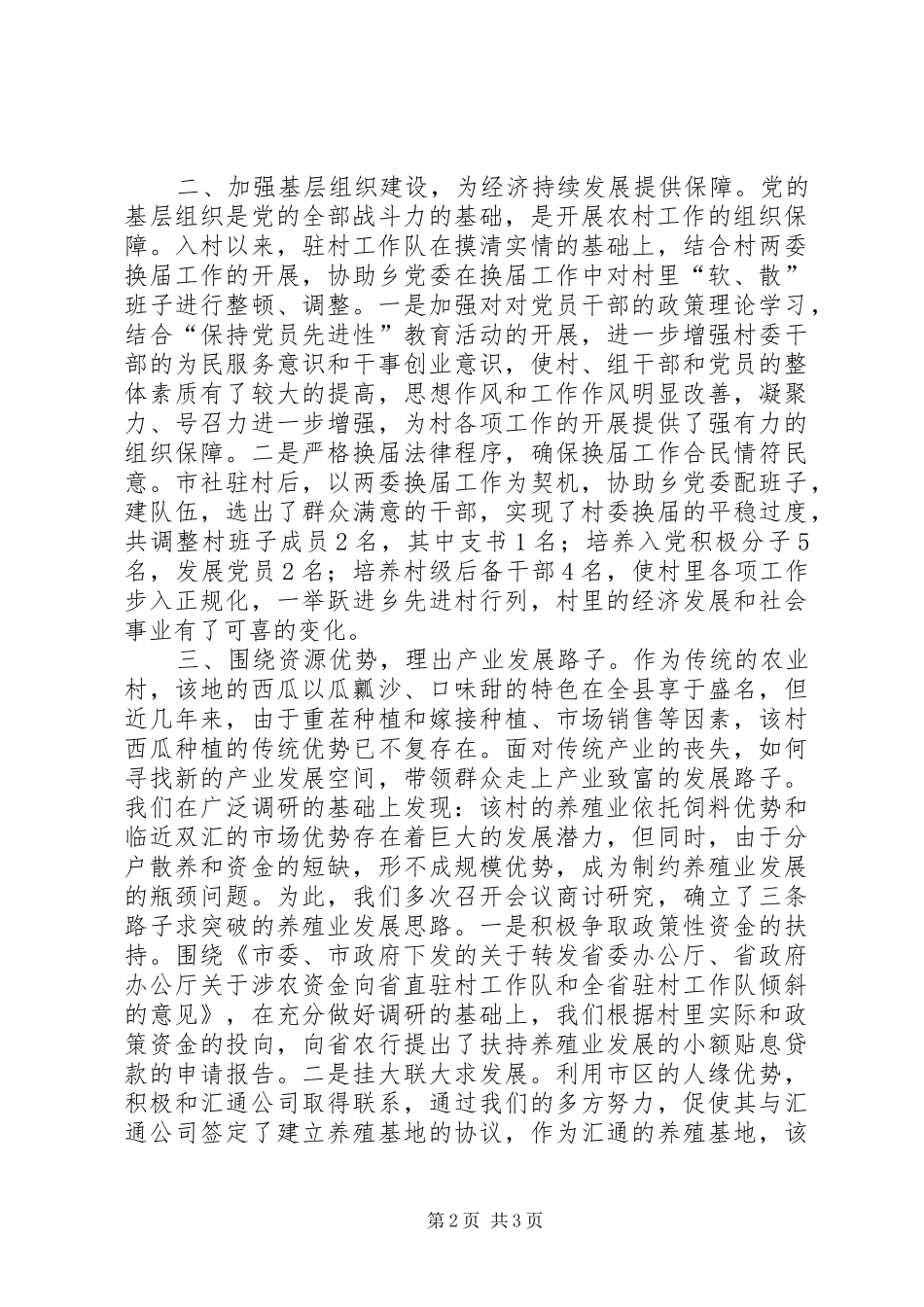 二、加强基层组织建设，为经济持续发展提供保障。党的基层组织是党的全部战斗力的基础，是开展农村工作的组织保障。入村以来，驻村工作队在摸清实情的基础上，结合村两委换届工作的开展，协助乡党委在换届工作中对村里“软、散”班子进行整顿、调整。一是加强对对党员干部的政策理论学习，结合“保持党员先进性”教育活动的开展，进一步增强村委干部的为民服务意识和干事创业意识，使村、组干部和党员的整体素质有了较大的提高，思想作风和工作作风明显改善，凝聚力、号召力进一步增强，为村各项工作的开展提供了强有力的组织保障。二是严格换届法律程序，确保换届工作合民情符民意。市社驻村后，以两委换届工作为契机，协助乡党委配班子，建队伍，选出了群众满意的干部，实现了村委换届的平稳过度，共调整村班子成员２名，其中支书１名；培养入党积极分子５名，发展党员２名；培养村级后备干部４名，使村里各项工作步入正规化，一举跃进乡先进村行列，村里的经济发展和社会事业有了可喜的变化。

三、围绕资源优势，理出产业发展路子。作为传统的农业村，该地的西瓜以瓜瓤沙、口味甜的特色在全县享于盛名，但近几年来，由于重茬种植和嫁接种植、市场销售等因素，该村西瓜种植的传统优势已不复存在。面对传统产业的丧失，如何寻找新的产业发展空间，带领群众走上产业致富的发展路子。我们在广泛调研的基础上发现：该村的养殖业依托饲料优势和临近双汇的市场优势存在着巨大的发展潜力，但同时，由于分户散养和资金的短缺，形不成规模优势，成为制约养殖业发展的瓶颈问题。为此，我们多次召开会议商讨研究，确立了三条路子求突破的养殖业发展思路。一是积极争取政策性资金的扶持。围绕《市委、市政府下发的关于转发省委办公厅、省政府办公厅关于涉农资金向省直驻村工作队和全省驻村工作队倾斜的意见》，在充分做好调研的基础上，我们根据村里实际和政策资金的投向，向省农行提出了扶持养殖业发展的小额贴息贷款的申请报告。二是挂大联大求发展。利用市区的人缘优势，积极和汇通公司取得联系，通过我们的多方努力，促使其与汇通公司签定了建立养殖基地的协议，作为汇通的养殖基地，该

第2页 共3页